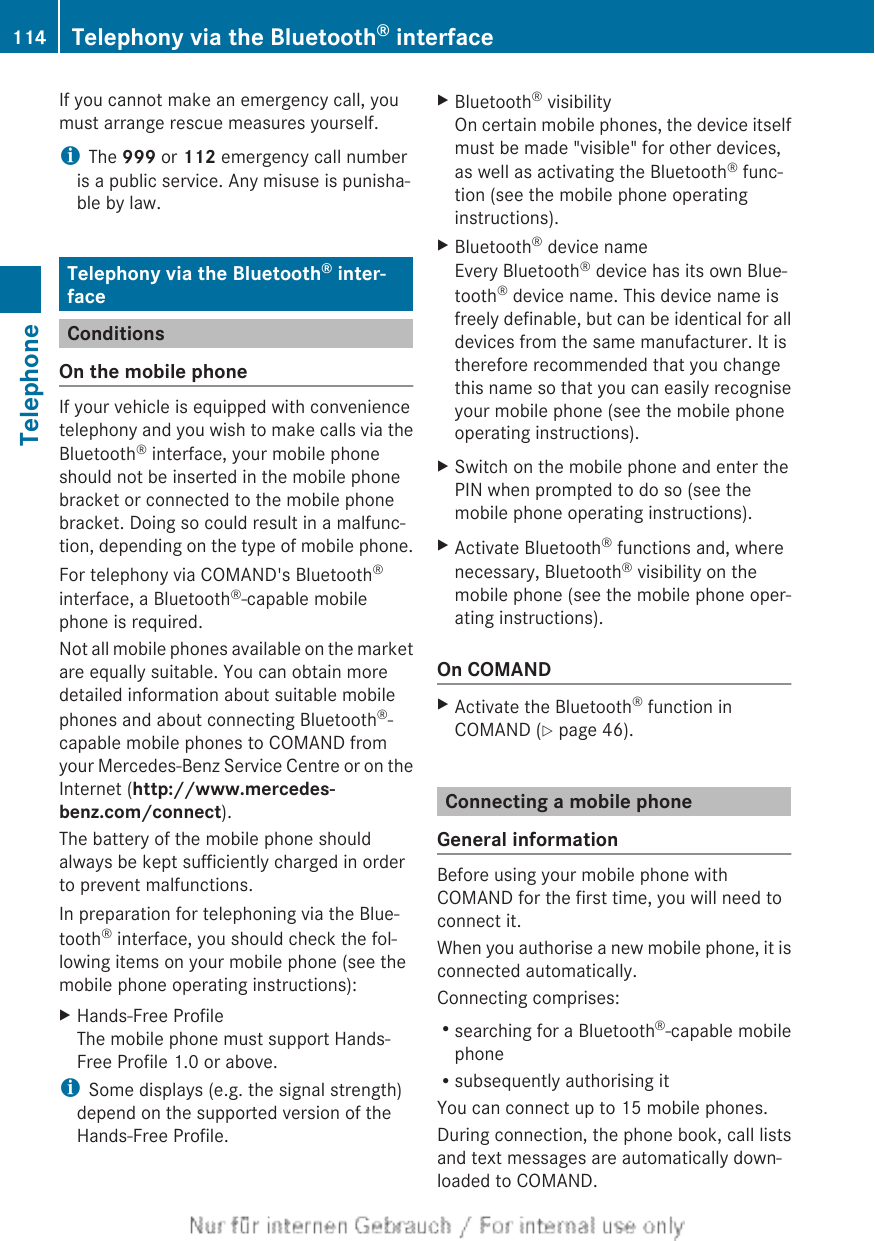 114 Telephony via the Bluetooth® interface

Telephone

If you cannot make an emergency call, you must arrange rescue measures yourself.

i The 999 or 112 emergency call number is a public service. Any misuse is punishable by law.

Telephony via the Bluetooth® interface

Conditions

On the mobile phone

If your vehicle is equipped with convenience telephony and you wish to make calls via the Bluetooth® interface, your mobile phone should not be inserted in the mobile phone bracket or connected to the mobile phone bracket. Doing so could result in a malfunction, depending on the type of mobile phone.

For telephony via COMAND's Bluetooth® interface, a Bluetooth®-capable mobile phone is required.

Not all mobile phones available on the market are equally suitable. You can obtain more detailed information about suitable mobile phones and about connecting Bluetooth®-capable mobile phones to COMAND from your Mercedes-Benz Service Centre or on the Internet (http://www.mercedes-benz.com/connect).

The battery of the mobile phone should always be kept sufficiently charged in order to prevent malfunctions.

In preparation for telephoning via the Bluetooth® interface, you should check the following items on your mobile phone (see the mobile phone operating instructions):

▶ Hands-Free Profile
The mobile phone must support Hands-Free Profile 1.0 or above.

i Some displays (e.g. the signal strength) depend on the supported version of the Hands-Free Profile.

▶ Bluetooth® visibility
On certain mobile phones, the device itself must be made "visible" for other devices, as well as activating the Bluetooth® function (see the mobile phone operating instructions).

▶ Bluetooth® device name
Every Bluetooth® device has its own Bluetooth® device name. This device name is freely definable, but can be identical for all devices from the same manufacturer. It is therefore recommended that you change this name so that you can easily recognise your mobile phone (see the mobile phone operating instructions).

▶ Switch on the mobile phone and enter the PIN when prompted to do so (see the mobile phone operating instructions).

▶ Activate Bluetooth® functions and, where necessary, Bluetooth® visibility on the mobile phone (see the mobile phone operating instructions).

On COMAND

▶ Activate the Bluetooth® function in COMAND (▷ page 46).

Connecting a mobile phone

General information

Before using your mobile phone with COMAND for the first time, you will need to connect it.

When you authorise a new mobile phone, it is connected automatically.

Connecting comprises:

• searching for a Bluetooth®-capable mobile phone
• subsequently authorising it

You can connect up to 15 mobile phones.

During connection, the phone book, call lists and text messages are automatically downloaded to COMAND.

Nur für internen Gebrauch / For internal use only